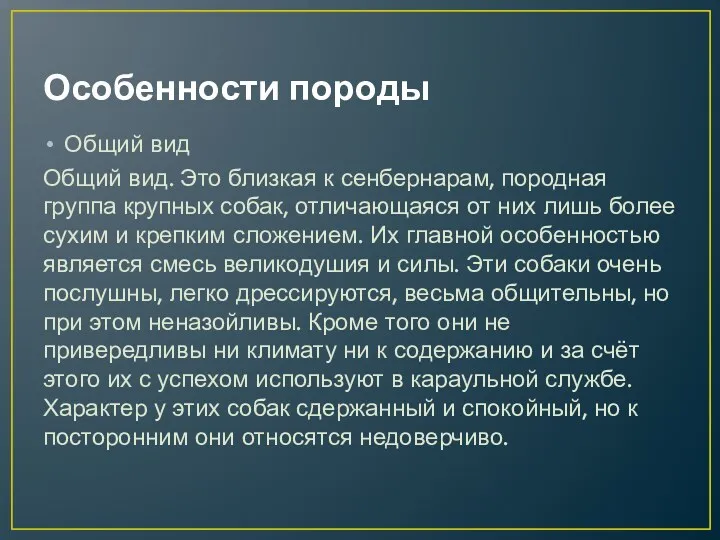 Особенности породы

• Общий вид

Общий вид. Это близкая к сенбернарам, породная группа крупных собак, отличающаяся от них лишь более сухим и крепким сложением. Их главной особенностью является смесь великодушия и силы. Эти собаки очень послушны, легко дрессируются, весьма общительны, но при этом неназойливы. Кроме того они не привередливы ни климату ни к содержанию и за счёт этого их с успехом используют в караульной службе. Характер у этих собак сдержанный и спокойный, но к посторонним они относятся недоверчиво.